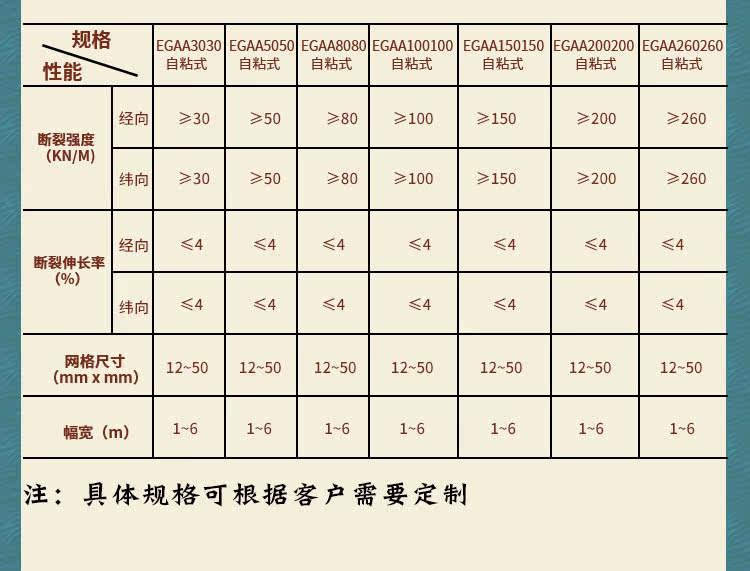 | 规格 性能 |  | EGAA3030 自粘式 | EGAA5050 自粘式 | EGAA8080 自粘式 | EGAA100100 自粘式 | EGAA150150 自粘式 | EGAA200200 自粘式 | EGAA260260 自粘式 |
|---|---|---|---|---|---|---|---|---|
| 断裂强度 (KN/M) | 经向 | ≥30 | ≥50 | ≥80 | ≥100 | ≥150 | ≥200 | ≥260 |
|  | 纬向 | ≥30 | ≥50 | ≥80 | ≥100 | ≥150 | ≥200 | ≥260 |
| 断裂伸长率 (%) | 经向 | ≤4 | ≤4 | ≤4 | ≤4 | ≤4 | ≤4 | ≤4 |
|  | 纬向 | ≤4 | ≤4 | ≤4 | ≤4 | ≤4 | ≤4 | ≤4 |
| 网格尺寸 (mm x mm) |  | 12~50 | 12~50 | 12~50 | 12~50 | 12~50 | 12~50 | 12~50 |
| 幅宽（m） |  | 1~6 | 1~6 | 1~6 | 1~6 | 1~6 | 1~6 | 1~6 |

注：具体规格可根据客户需要定制